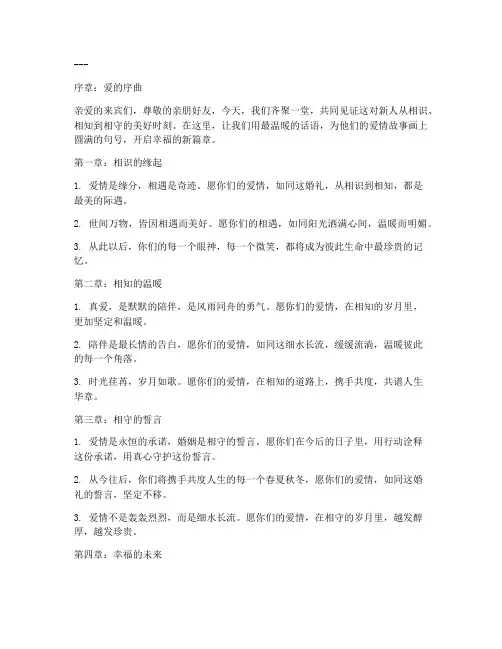 ---

序章：爱的序曲

亲爱的来宾们，尊敬的亲朋好友，今天，我们齐聚一堂，共同见证这对新人从相识、相知到相守的美好时刻。在这里，让我们用最温暖的话语，为他们的爱情故事画上圆满的句号，开启幸福的新篇章。

第一章：相识的缘起

1. 爱情是缘分，相遇是奇迹。愿你们的爱情，如同这婚礼，从相识到相知，都是最美的际遇。

2. 世间万物，皆因相遇而美好。愿你们的相遇，如同阳光洒满心间，温暖而明媚。

3. 从此以后，你们的每一个眼神，每一个微笑，都将成为彼此生命中最珍贵的记忆。

第二章：相知的温暖

1. 真爱，是默默的陪伴，是风雨同舟的勇气。愿你们的爱情，在相知的岁月里，更加坚定和温暖。

2. 陪伴是最长情的告白，愿你们的爱情，如同这细水长流，缓缓流淌，温暖彼此的每一个角落。

3. 时光荏苒，岁月如歌。愿你们的爱情，在相知的道路上，携手共度，共谱人生华章。

第三章：相守的誓言

1. 爱情是永恒的承诺，婚姻是相守的誓言。愿你们在今后的日子里，用行动诠释这份承诺，用真心守护这份誓言。

2. 从今往后，你们将携手共度人生的每一个春夏秋冬，愿你们的爱情，如同这婚礼的誓言，坚定不移。

3. 爱情不是轰轰烈烈，而是细水长流。愿你们的爱情，在相守的岁月里，越发醇厚，越发珍贵。

第四章：幸福的未来